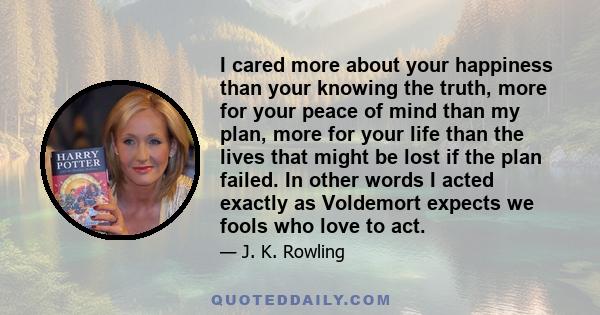 HARRY POTTER

I cared more about your happiness than your knowing the truth, more for your peace of mind than my plan, more for your life than the lives that might be lost if the plan failed. In other words I acted exactly as Voldemort expects we fools who love to act.

— J. K. Rowling

QUOTEDDAILY.COM